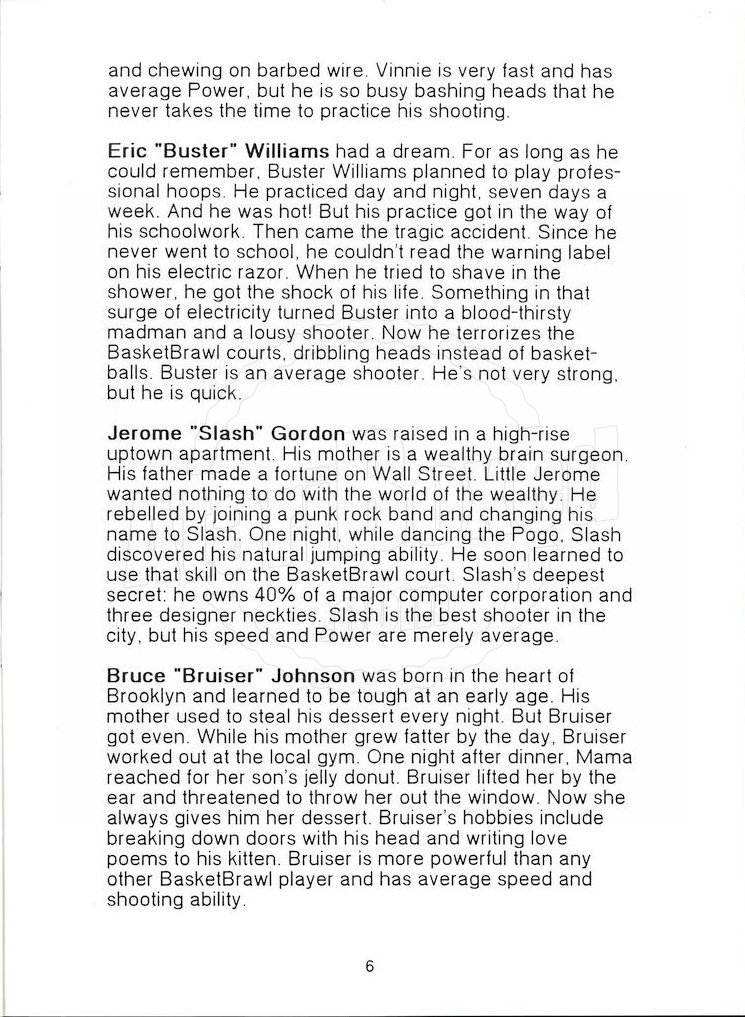 and chewing on barbed wire. Vinnie is very fast and has average Power, but he is so busy bashing heads that he never takes the time to practice his shooting.

Eric "Buster" Williams had a dream. For as long as he could remember, Buster Williams planned to play professional hoops. He practiced day and night, seven days a week. And he was hot! But his practice got in the way of his schoolwork. Then came the tragic accident. Since he never went to school, he couldn't read the warning label on his electric razor. When he tried to shave in the shower, he got the shock of his life. Something in that surge of electricity turned Buster into a blood-thirsty madman and a lousy shooter. Now he terrorizes the BasketBrawl courts, dribbling heads instead of basketballs. Buster is an average shooter. He's not very strong, but he is quick.

Jerome "Slash" Gordon was raised in a high-rise uptown apartment. His mother is a wealthy brain surgeon. His father made a fortune on Wall Street. Little Jerome wanted nothing to do with the world of the wealthy. He rebelled by joining a punk rock band and changing his name to Slash. One night, while dancing the Pogo, Slash discovered his natural jumping ability. He soon learned to use that skill on the BasketBrawl court. Slash's deepest secret: he owns 40% of a major computer corporation and three designer neckties. Slash is the best shooter in the city, but his speed and Power are merely average.

Bruce "Bruiser" Johnson was born in the heart of Brooklyn and learned to be tough at an early age. His mother used to steal his dessert every night. But Bruiser got even. While his mother grew fatter by the day, Bruiser worked out at the local gym. One night after dinner, Mama reached for her son's jelly donut. Bruiser lifted her by the ear and threatened to throw her out the window. Now she always gives him her dessert. Bruiser's hobbies include breaking down doors with his head and writing love poems to his kitten. Bruiser is more powerful than any other BasketBrawl player and has average speed and shooting ability.

6